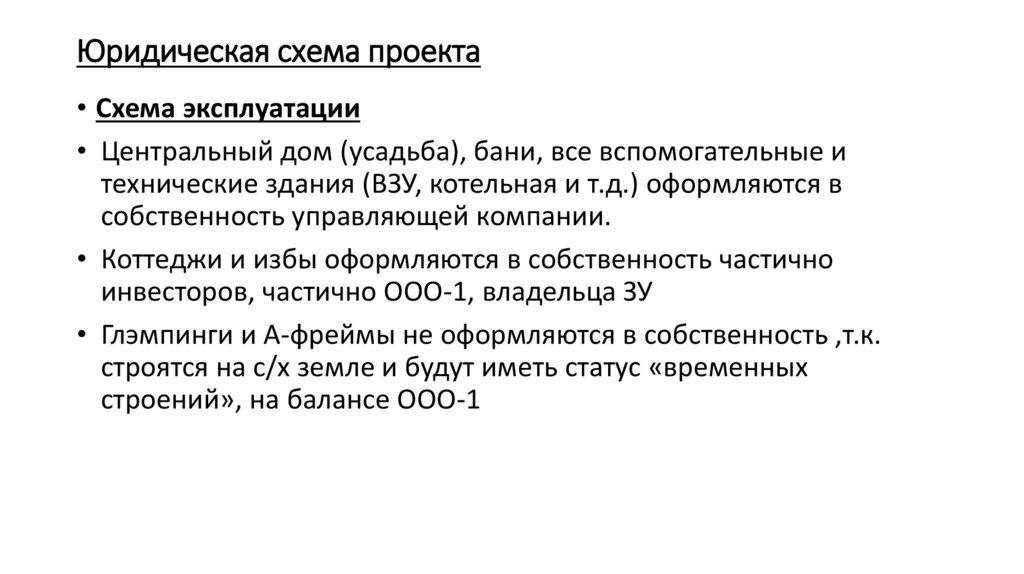 Юридическая схема проекта

• Схема эксплуатации

• Центральный дом (усадьба), бани, все вспомогательные и технические здания (ВЗУ, котельная и т.д.) оформляются в собственность управляющей компании.

• Коттеджи и избы оформляются в собственность частично инвесторов, частично ООО-1, владельца ЗУ

• Глэмпинги и А-фреймы не оформляются в собственность ,т.к. строятся на с/х земле и будут иметь статус «временных строений», на балансе ООО-1